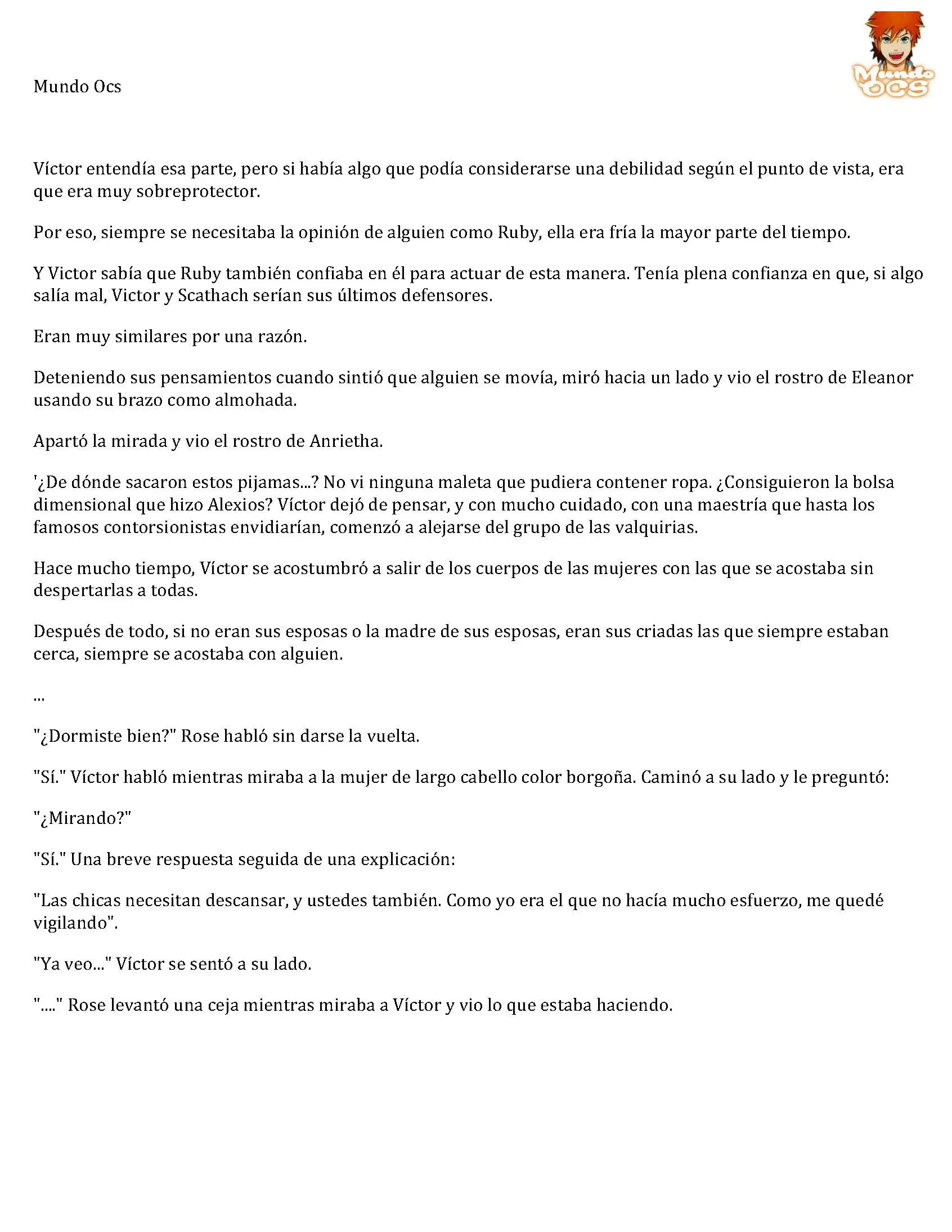 Mundo Ocs

Mundo OCS

Víctor entendía esa parte, pero si había algo que podía considerarse una debilidad según el punto de vista, era que era muy sobreprotector.

Por eso, siempre se necesitaba la opinión de alguien como Ruby, ella era fría la mayor parte del tiempo.

Y Victor sabía que Ruby también confiaba en él para actuar de esta manera. Tenía plena confianza en que, si algo salía mal, Victor y Scathach serían sus últimos defensores.

Eran muy similares por una razón.

Deteniendo sus pensamientos cuando sintió que alguien se movía, miró hacia un lado y vio el rostro de Eleanor usando su brazo como almohada.

Apartó la mirada y vio el rostro de Anrietha.

'¿De dónde sacaron estos pijamas...? No vi ninguna maleta que pudiera contener ropa. ¿Consiguieron la bolsa dimensional que hizo Alexios? Víctor dejó de pensar, y con mucho cuidado, con una maestría que hasta los famosos contorsionistas envidiarían, comenzó a alejarse del grupo de las valquirias.

Hace mucho tiempo, Víctor se acostumbró a salir de los cuerpos de las mujeres con las que se acostaba sin despertarlas a todas.

Después de todo, si no eran sus esposas o la madre de sus esposas, eran sus criadas las que siempre estaban cerca, siempre se acostaba con alguien.

...

"¿Dormiste bien?" Rose habló sin darse la vuelta.

"Sí." Víctor habló mientras miraba a la mujer de largo cabello color borgoña. Caminó a su lado y le preguntó:

"¿Mirando?"

"Sí." Una breve respuesta seguida de una explicación:

"Las chicas necesitan descansar, y ustedes también. Como yo era el que no hacía mucho esfuerzo, me quedé vigilando".

"Ya veo..." Víctor se sentó a su lado.

"...." Rose levantó una ceja mientras miraba a Víctor y vio lo que estaba haciendo.